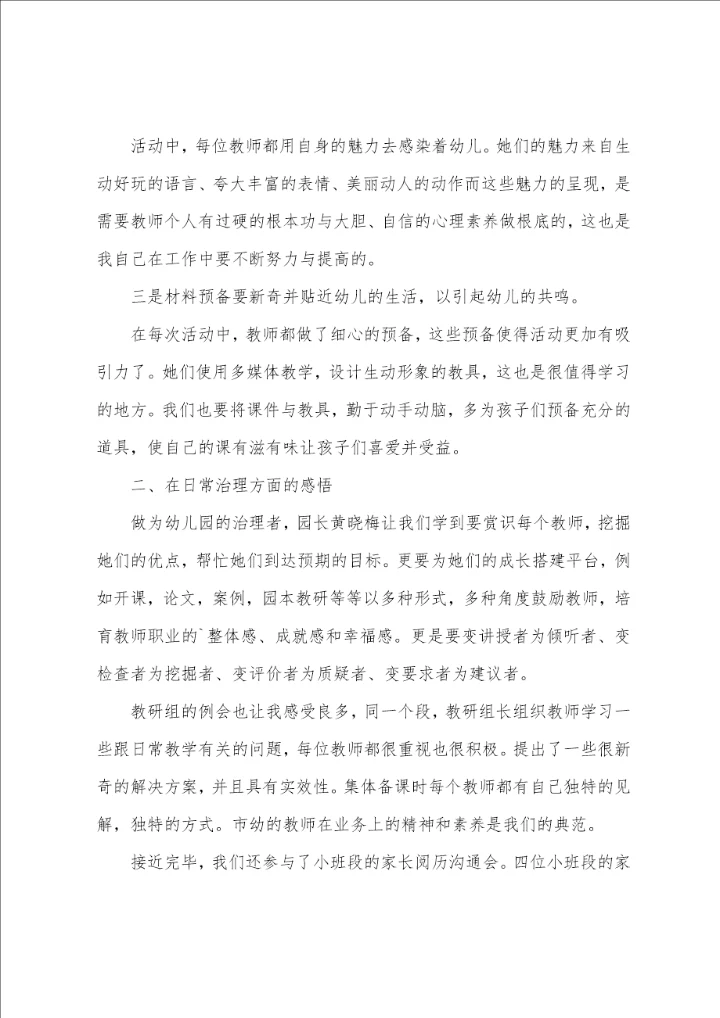 活动中，每位教师都用自身的魅力去感染着幼儿。她们的魅力来自生动好玩的语言、夸大丰富的表情、美丽动人的动作而这些魅力的呈现，是需要教师个人有过硬的根本功与大胆、自信的心理素养做根底的，这也是我自己在工作中要不断努力与提高的。

三是材料预备要新奇并贴近幼儿的生活，以引起幼儿的共鸣。

在每次活动中，教师都做了细心的预备，这些预备使得活动更加有吸引力了。她们使用多媒体教学，设计生动形象的教具，这也是很值得学习的地方。我们也要将课件与教具，勤于动手动脑，多为孩子们预备充分的道具，使自己的课有滋有味让孩子们喜爱并受益。

二、在日常治理方面的感悟

做为幼儿园的治理者，园长黄晓梅让我们学到要赏识每个教师，挖掘她们的优点，帮忙她们到达预期的目标。更要为她们的成长搭建平台，例如开课，论文，案例，园本教研等等以多种形式，多种角度鼓励教师，培育教师职业的`整体感、成就感和幸福感。更是要变讲授者为倾听者、变检查者为挖掘者、变评价者为质疑者、变要求者为建议者。

教研组的例会也让我感受良多，同一个段，教研组长组织教师学习一些跟日常教学有关的问题，每位教师都很重视也很积极。提出了一些很新奇的解决方案，并且具有实效性。集体备课时每个教师都有自己独特的见解，独特的方式。市幼的教师在业务上的精神和素养是我们的典范。

接近完毕，我们还参与了小班段的家长阅历沟通会。四位小班段的家